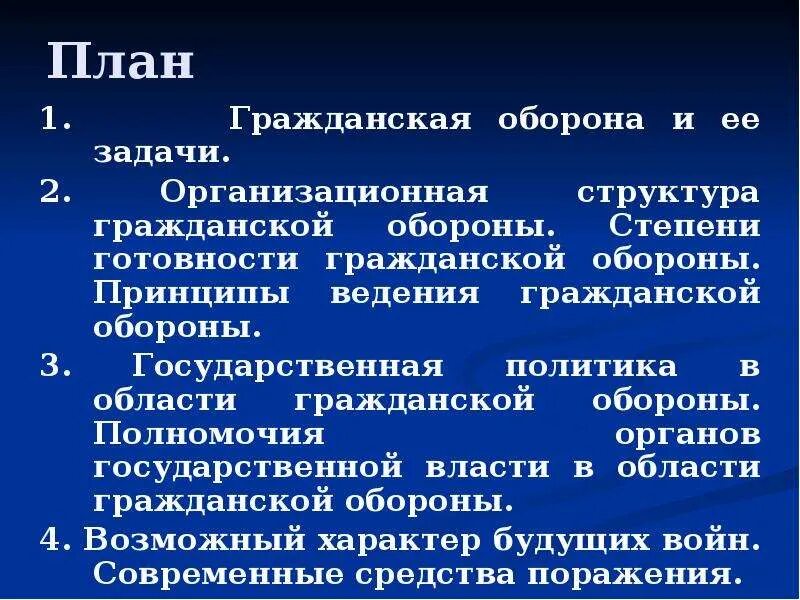 План

1. Гражданская оборона и ее задачи.

2. Организационная структура гражданской обороны. Степени готовности гражданской обороны. Принципы ведения гражданской обороны.

3. Государственная политика в области гражданской обороны. Полномочия органов государственной власти в области гражданской обороны.

4. Возможный характер будущих войн. Современные средства поражения.